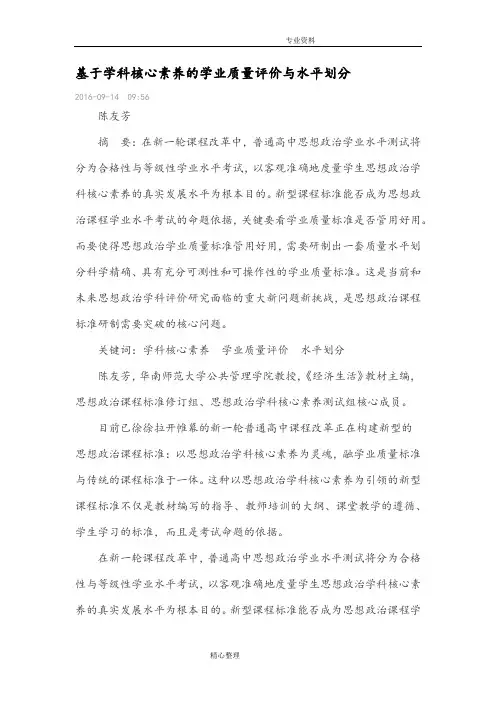 专业资料

基于学科核心素养的学业质量评价与水平划分

2016-09-14 09:56

陈友芳

摘　要：在新一轮课程改革中，普通高中思想政治学业水平测试将分为合格性与等级性学业水平考试，以客观准确地度量学生思想政治学科核心素养的真实发展水平为根本目的。新型课程标准能否成为思想政治课程学业水平考试的命题依据，关键要看学业质量标准是否管用好用。而要使得思想政治学业质量标准管用好用，需要研制出一套质量水平划分科学精确、具有充分可测性和可操作性的学业质量标准。这是当前和未来思想政治学科评价研究面临的重大新问题新挑战，是思想政治课程标准研制需要突破的核心问题。

关键词：学科核心素养　学业质量评价　水平划分

陈友芳，华南师范大学公共管理学院教授，《经济生活》教材主编，思想政治课程标准修订组、思想政治学科核心素养测试组核心成员。

目前已徐徐拉开帷幕的新一轮普通高中课程改革正在构建新型的思想政治课程标准：以思想政治学科核心素养为灵魂，融学业质量标准与传统的课程标准于一体。这种以思想政治学科核心素养为引领的新型课程标准不仅是教材编写的指导、教师培训的大纲、课堂教学的遵循、学生学习的标准，而且是考试命题的依据。

在新一轮课程改革中，普通高中思想政治学业水平测试将分为合格性与等级性学业水平考试，以客观准确地度量学生思想政治学科核心素养的真实发展水平为根本目的。新型课程标准能否成为思想政治课程学

精心整理